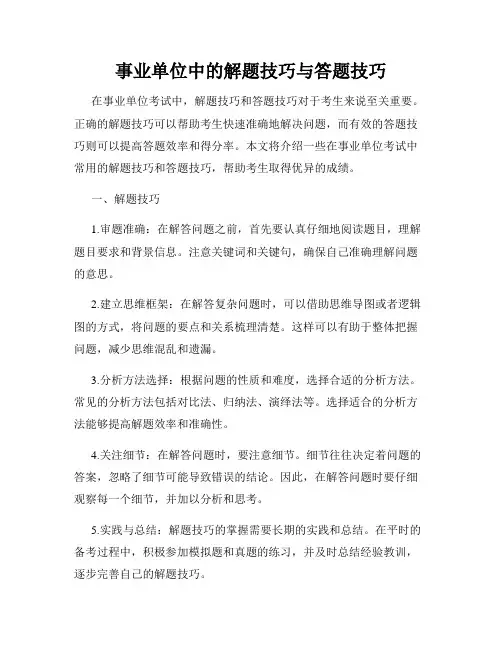 事业单位中的解题技巧与答题技巧

在事业单位考试中，解题技巧和答题技巧对于考生来说至关重要。正确的解题技巧可以帮助考生快速准确地解决问题，而有效的答题技巧则可以提高答题效率和得分率。本文将介绍一些在事业单位考试中常用的解题技巧和答题技巧，帮助考生取得优异的成绩。

一、解题技巧

1.审题准确：在解答问题之前，首先要认真仔细地阅读题目，理解题目要求和背景信息。注意关键词和关键句，确保自己准确理解问题的意思。

2.建立思维框架：在解答复杂问题时，可以借助思维导图或者逻辑图的方式，将问题的要点和关系梳理清楚。这样可以有助于整体把握问题，减少思维混乱和遗漏。

3.分析方法选择：根据问题的性质和难度，选择合适的分析方法。常见的分析方法包括对比法、归纳法、演绎法等。选择适合的分析方法能够提高解题效率和准确性。

4.关注细节：在解答问题时，要注意细节。细节往往决定着问题的答案，忽略了细节可能导致错误的结论。因此，在解答问题时要仔细观察每一个细节，并加以分析和思考。

5.实践与总结：解题技巧的掌握需要长期的实践和总结。在平时的备考过程中，积极参加模拟题和真题的练习，并及时总结经验教训，逐步完善自己的解题技巧。